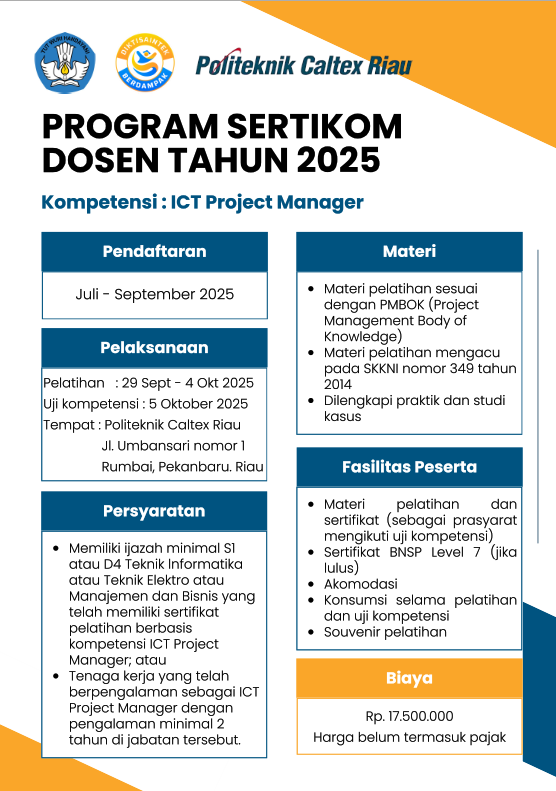 TUT WURI HANDAYANI

DIKTISAINTEK BERDAMPAK

Politeknik Caltex Riau

PROGRAM SERTIKOM DOSEN TAHUN 2025

Kompetensi : ICT Project Manager

Pendaftaran

Juli - September 2025

Pelaksanaan

Pelatihan : 29 Sept - 4 Okt 2025
Uji kompetensi : 5 Oktober 2025
Tempat : Politeknik Caltex Riau
Jl. Umbansari nomor 1
Rumbai, Pekanbaru. Riau

Persyaratan

- Memiliki ijazah minimal S1 atau D4 Teknik Informatika atau Teknik Elektro atau Manajemen dan Bisnis yang telah memiliki sertifikat pelatihan berbasis kompetensi ICT Project Manager; atau
- Tenaga kerja yang telah berpengalaman sebagai ICT Project Manager dengan pengalaman minimal 2 tahun di jabatan tersebut.

Materi

- Materi pelatihan sesuai dengan PMBOK (Project Management Body of Knowledge)
- Materi pelatihan mengacu pada SKKNI nomor 349 tahun 2014
- Dilengkapi praktik dan studi kasus

Fasilitas Peserta

- Materi pelatihan dan sertifikat (sebagai prasyarat mengikuti uji kompetensi)
- Sertifikat BNSP Level 7 (jika lulus)
- Akomodasi
- Konsumsi selama pelatihan dan uji kompetensi
- Souvenir pelatihan

Biaya

Rp. 17.500.000
Harga belum termasuk pajak